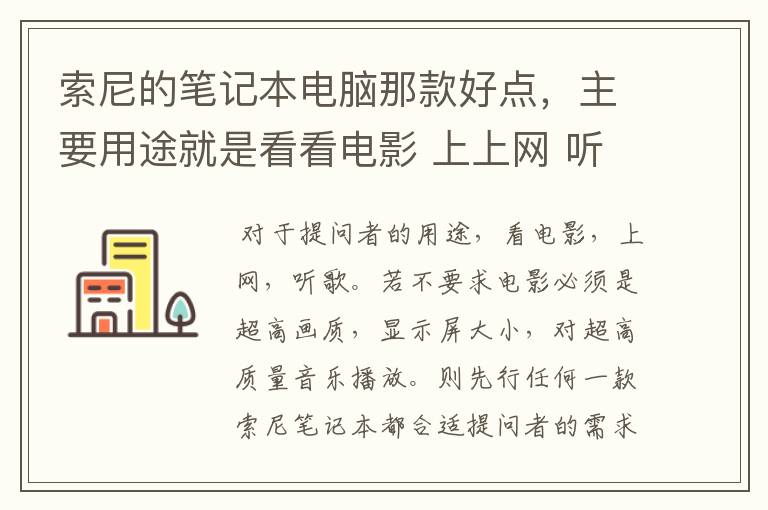 索尼的笔记本电脑那款好点，主要用途就是看看电影 上上网 听

对于提问者的用途，看电影，上网，听歌。若不要求电影必须是超高画质，显示屏大小，对超高质量音乐播放。则先行任何一款索尼笔记本都合适提问者的需求